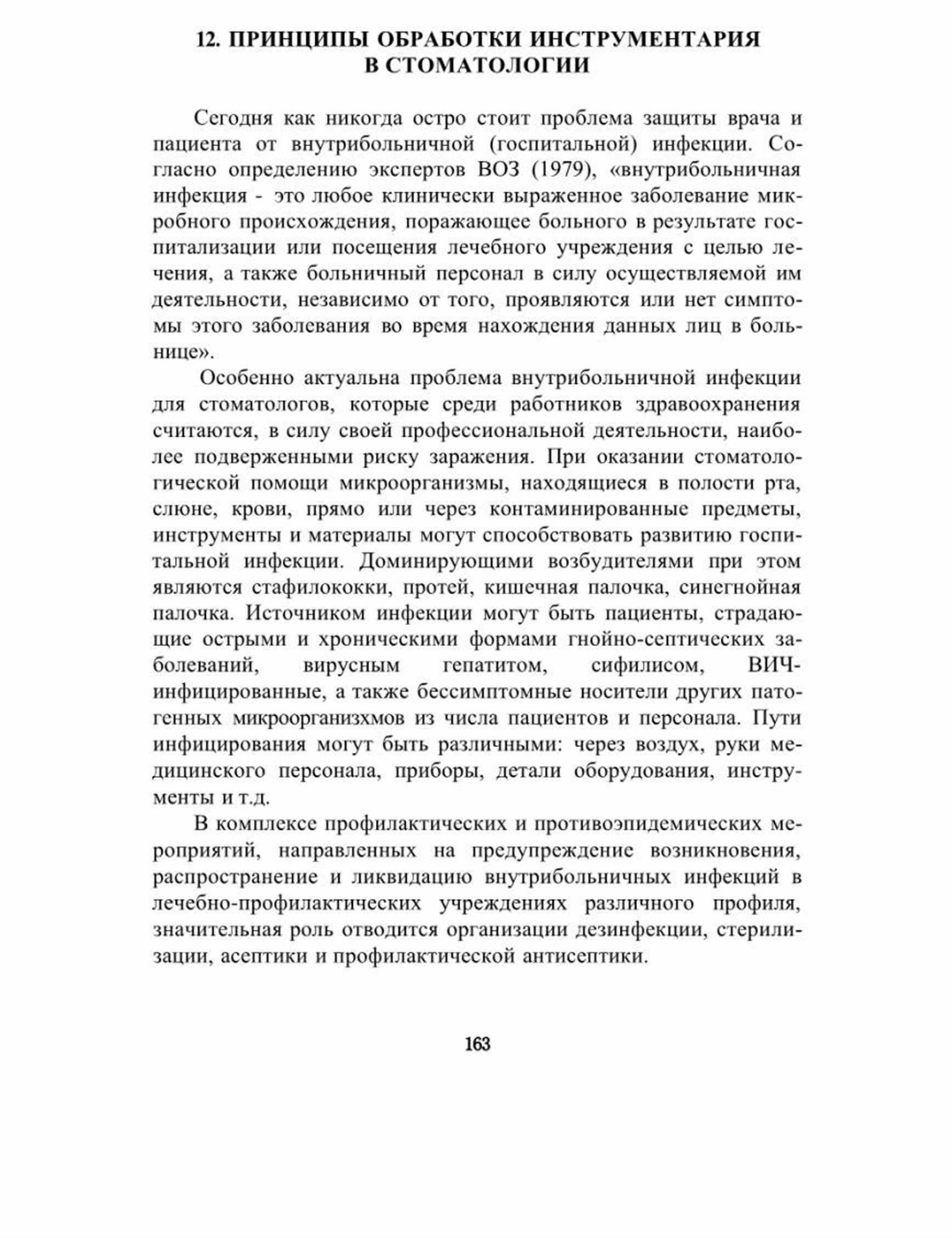 12. ПРИНЦИПЫ ОБРАБОТКИ ИНСТРУМЕНТАРИЯ В СТОМАТОЛОГИИ

Сегодня как никогда остро стоит проблема защиты врача и пациента от внутрибольничной (госпитальной) инфекции. Согласно определению экспертов ВОЗ (1979), «внутрибольничная инфекция - это любое клинически выраженное заболевание микробного происхождения, поражающее больного в результате госпитализации или посещения лечебного учреждения с целью лечения, а также больничный персонал в силу осуществляемой им деятельности, независимо от того, проявляются или нет симптомы этого заболевания во время нахождения данных лиц в больнице».

Особенно актуальна проблема внутрибольничной инфекции для стоматологов, которые среди работников здравоохранения считаются, в силу своей профессиональной деятельности, наиболее подверженными риску заражения. При оказании стоматологической помощи микроорганизмы, находящиеся в полости рта, слюне, крови, прямо или через контаминированные предметы, инструменты и материалы могут способствовать развитию госпитальной инфекции. Доминирующими возбудителями при этом являются стафилококки, протей, кишечная палочка, синегнойная палочка. Источником инфекции могут быть пациенты, страдающие острыми и хроническими формами гнойно-септических заболеваний, вирусным гепатитом, сифилисом, ВИЧ-инфицированные, а также бессимптомные носители других патогенных микроорганизхмов из числа пациентов и персонала. Пути инфицирования могут быть различными: через воздух, руки медицинского персонала, приборы, детали оборудования, инструменты и т.д.

В комплексе профилактических и противоэпидемических мероприятий, направленных на предупреждение возникновения, распространение и ликвидацию внутрибольничных инфекций в лечебно-профилактических учреждениях различного профиля, значительная роль отводится организации дезинфекции, стерилизации, асептики и профилактической антисептики.

163